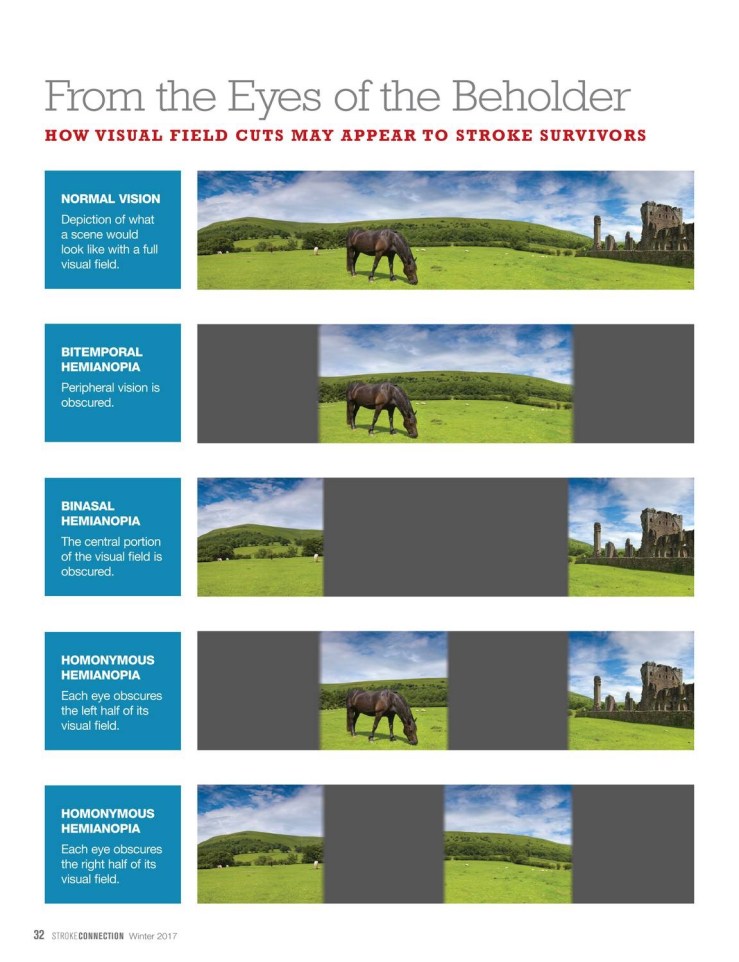 From the Eyes of the Beholder

HOW VISUAL FIELD CUTS MAY APPEAR TO STROKE SURVIVORS

NORMAL VISION

Depiction of what a scene would look like with a full visual field.

BITEMPORAL HEMIANOPIA

Peripheral vision is obscured.

BINASAL HEMIANOPIA

The central portion of the visual field is obscured.

HOMONYMOUS HEMIANOPIA

Each eye obscures the left half of its visual field.

HOMONYMOUS HEMIANOPIA

Each eye obscures the right half of its visual field.

32 STROKECONNECTION Winter 2017